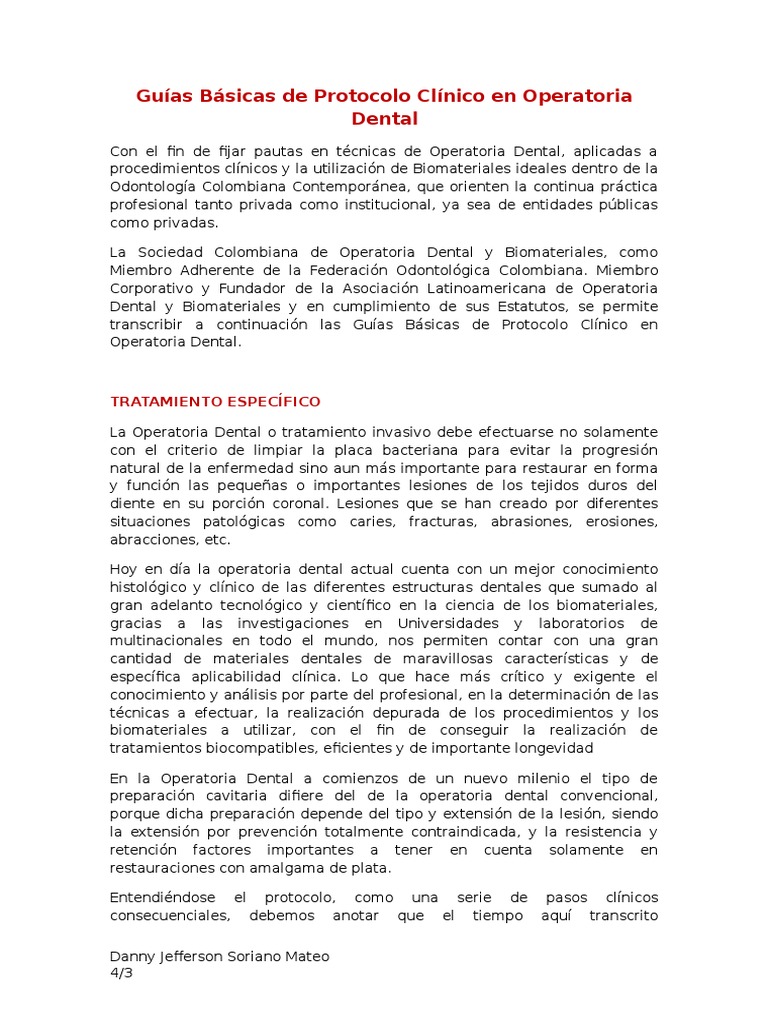 Guías Básicas de Protocolo Clínico en Operatoria Dental

Con el fin de fijar pautas en técnicas de Operatoria Dental, aplicadas a procedimientos clínicos y la utilización de Biomateriales ideales dentro de la Odontología Colombiana Contemporánea, que orienten la continua práctica profesional tanto privada como institucional, ya sea de entidades públicas como privadas.

La Sociedad Colombiana de Operatoria Dental y Biomateriales, como Miembro Adherente de la Federación Odontológica Colombiana. Miembro Corporativo y Fundador de la Asociación Latinoamericana de Operatoria Dental y Biomateriales y en cumplimiento de sus Estatutos, se permite transcribir a continuación las Guías Básicas de Protocolo Clínico en Operatoria Dental.

TRATAMIENTO ESPECÍFICO

La Operatoria Dental o tratamiento invasivo debe efectuarse no solamente con el criterio de limpiar la placa bacteriana para evitar la progresión natural de la enfermedad sino aun más importante para restaurar en forma y función las pequeñas o importantes lesiones de los tejidos duros del diente en su porción coronal. Lesiones que se han creado por diferentes situaciones patológicas como caries, fracturas, abrasiones, erosiones, abracciones, etc.

Hoy en día la operatoria dental actual cuenta con un mejor conocimiento histológico y clínico de las diferentes estructuras dentales que sumado al gran adelanto tecnológico y científico en la ciencia de los biomateriales, gracias a las investigaciones en Universidades y laboratorios de multinacionales en todo el mundo, nos permiten contar con una gran cantidad de materiales dentales de maravillosas características y de específica aplicabilidad clínica. Lo que hace más crítico y exigente el conocimiento y análisis por parte del profesional, en la determinación de las técnicas a efectuar, la realización depurada de los procedimientos y los biomateriales a utilizar, con el fin de conseguir la realización de tratamientos biocompatibles, eficientes y de importante longevidad

En la Operatoria Dental a comienzos de un nuevo milenio el tipo de preparación cavitaria difiere del de la operatoria dental convencional, porque dicha preparación depende del tipo y extensión de la lesión, siendo la extensión por prevención totalmente contraindicada, y la resistencia y retención factores importantes a tener en cuenta solamente en restauraciones con amalgama de plata.

Entendiéndose el protocolo, como una serie de pasos clínicos consecuenciales, debemos anotar que el tiempo aquí transcrito

Danny Jefferson Soriano Mateo
4/3